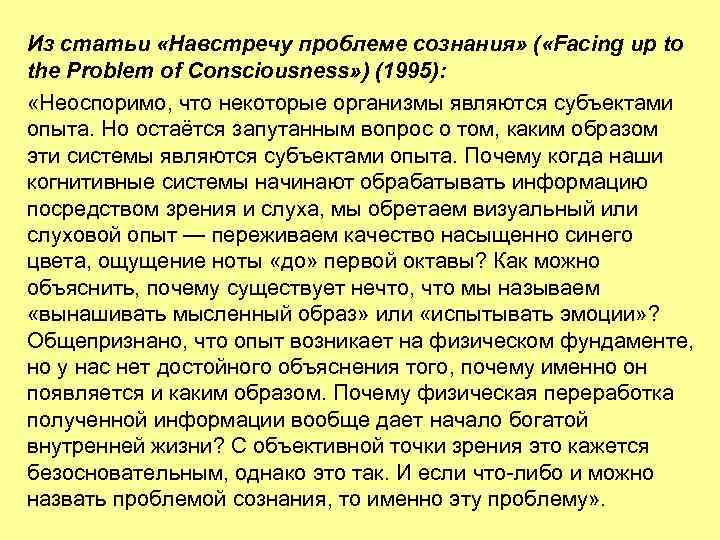 Из статьи «Навстречу проблеме сознания» («Facing up to the Problem of Consciousness») (1995):

«Неоспоримо, что некоторые организмы являются субъектами опыта. Но остаётся запутанным вопрос о том, каким образом эти системы являются субъектами опыта. Почему когда наши когнитивные системы начинают обрабатывать информацию посредством зрения и слуха, мы обретаем визуальный или слуховой опыт — переживаем качество насыщенно синего цвета, ощущение ноты «до» первой октавы? Как можно объяснить, почему существует нечто, что мы называем «вынашивать мысленный образ» или «испытывать эмоции»? Общепризнано, что опыт возникает на физическом фундаменте, но у нас нет достойного объяснения того, почему именно он появляется и каким образом. Почему физическая переработка полученной информации вообще дает начало богатой внутренней жизни? С объективной точки зрения это кажется безосновательным, однако это так. И если что-либо и можно назвать проблемой сознания, то именно эту проблему».